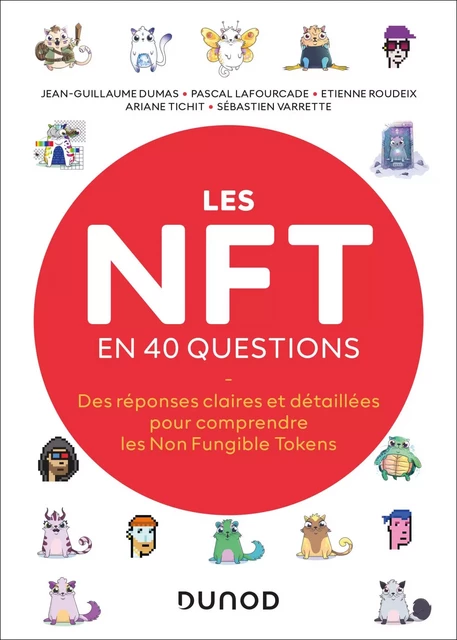 JEAN-GUILLAUME DUMAS • PASCAL LAFOURCADE • ETIENNE ROUDEIX
ARIANE TICHIT • SÉBASTIEN VARRETTE

LES
NFT
EN 40 QUESTIONS

–

Des réponses claires et détaillées pour comprendre les Non Fungible Tokens

DUNOD